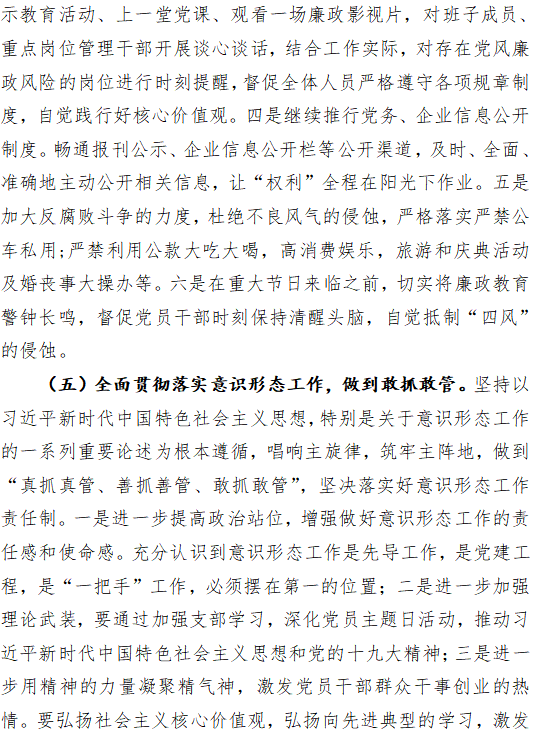 示教育活动、上一堂党课、观看一场廉政影视片，对班子成员、重点岗位管理干部开展谈心谈话，结合工作实际，对存在党风廉政风险的岗位进行时刻提醒，督促全体人员严格遵守各项规章制度，自觉践行好核心价值观。四是继续推行党务、企业信息公开制度。畅通报刊公示、企业信息公开栏等公开渠道，及时、全面、准确地主动公开相关信息，让“权利”全程在阳光下作业。五是加大反腐败斗争的力度，杜绝不良风气的侵蚀，严格落实严禁公车私用;严禁利用公款大吃大喝，高消费娱乐，旅游和庆典活动及婚丧事大操办等。六是在重大节日来临之前，切实将廉政教育警钟长鸣，督促党员干部时刻保持清醒头脑，自觉抵制“四风”的侵蚀。

（五）全面贯彻落实意识形态工作，做到敢抓敢管。坚持以习近平新时代中国特色社会主义思想，特别是关于意识形态工作的一系列重要论述为根本遵循，唱响主旋律，筑牢主阵地，做到“真抓真管、善抓善管、敢抓敢管”，坚决落实好意识形态工作责任制。一是进一步提高政治站位，增强做好意识形态工作的责任感和使命感。充分认识到意识形态工作是先导工作，是党建工程，是“一把手”工作，必须摆在第一的位置；二是进一步加强理论武装，要通过加强支部学习，深化党员主题日活动，推动习近平新时代中国特色社会主义思想和党的十九大精神；三是进一步用精神的力量凝聚精气神，激发党员干部群众干事创业的热情。要弘扬社会主义核心价值观，弘扬向先进典型的学习，激发